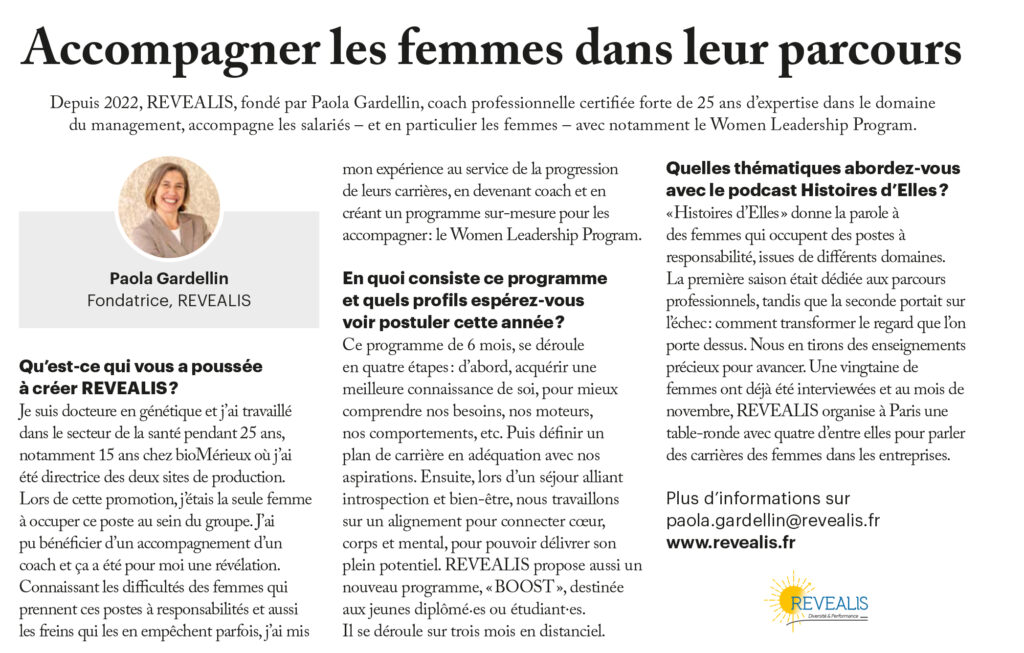 Accompagner les femmes dans leur parcours

Depuis 2022, REVEALIS, fondé par Paola Gardellin, coach professionnelle certifiée forte de 25 ans d'expertise dans le domaine du management, accompagne les salariés – et en particulier les femmes – avec notamment le Women Leadership Program.

Paola Gardellin
Fondatrice, REVEALIS

Qu'est-ce qui vous a poussée à créer REVEALIS ?
Je suis docteure en génétique et j'ai travaillé dans le secteur de la santé pendant 25 ans, notamment 15 ans chez bioMérieux où j'ai été directrice des deux sites de production. Lors de cette promotion, j'étais la seule femme à occuper ce poste au sein du groupe. J'ai pu bénéficier d'un accompagnement d'un coach et ça a été pour moi une révélation. Connaissant les difficultés des femmes qui prennent ces postes à responsabilités et aussi les freins qui les en empêchent parfois, j'ai mis mon expérience au service de la progression de leurs carrières, en devenant coach et en créant un programme sur-mesure pour les accompagner : le Women Leadership Program.

En quoi consiste ce programme et quels profils espérez-vous voir postuler cette année ?
Ce programme de 6 mois, se déroule en quatre étapes : d'abord, acquérir une meilleure connaissance de soi, pour mieux comprendre nos besoins, nos moteurs, nos comportements, etc. Puis définir un plan de carrière en adéquation avec nos aspirations. Ensuite, lors d'un séjour alliant introspection et bien-être, nous travaillons sur un alignement pour connecter cœur, corps et mental, pour pouvoir délivrer son plein potentiel. REVEALIS propose aussi un nouveau programme, « BOOST », destinée aux jeunes diplômé·es ou étudiant·es. Il se déroule sur trois mois en distanciel.

Quelles thématiques abordez-vous avec le podcast Histoires d'Elles ?
« Histoires d'Elles » donne la parole à des femmes qui occupent des postes à responsabilité, issues de différents domaines. La première saison était dédiée aux parcours professionnels, tandis que la seconde portait sur l'échec : comment transformer le regard que l'on porte dessus. Nous en tirons des enseignements précieux pour avancer. Une vingtaine de femmes ont déjà été interviewées et au mois de novembre, REVEALIS organise à Paris une table-ronde avec quatre d'entre elles pour parler des carrières des femmes dans les entreprises.

Plus d'informations sur
paola.gardellin@revealis.fr
www.revealis.fr

REVEALIS
Diversité & Performance